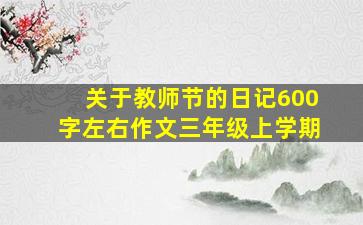 关于教师节的日记600字左右作文三年级上学期